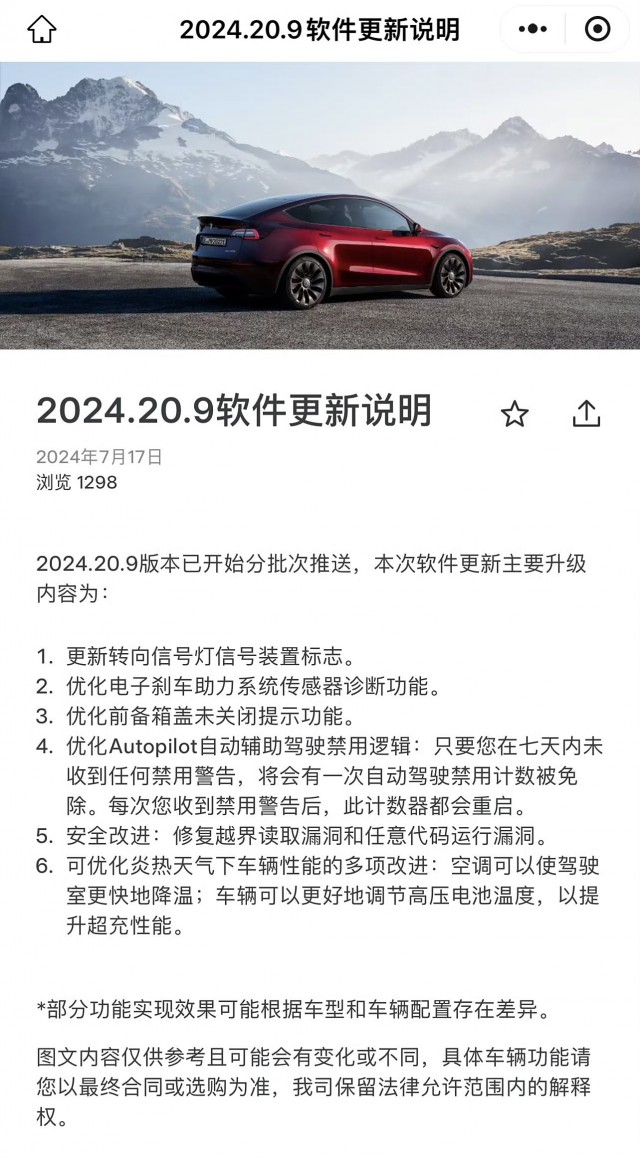 2024.20.9软件更新说明

2024.20.9软件更新说明

2024年7月17日
浏览 1298

2024.20.9版本已开始分批次推送，本次软件更新主要升级内容为：

1. 更新转向信号灯信号装置标志。
2. 优化电子刹车助力系统传感器诊断功能。
3. 优化前备箱盖未关闭提示功能。
4. 优化Autopilot自动辅助驾驶禁用逻辑：只要您在七天内未收到任何禁用警告，将会有一次自动驾驶禁用计数被免除。每次您收到禁用警告后，此计数器都会重启。
5. 安全改进：修复越界读取漏洞和任意代码运行漏洞。
6. 可优化炎热天气下车辆性能的多项改进：空调可以使驾驶室更快地降温；车辆可以更好地调节高压电池温度，以提升超充性能。

*部分功能实现效果可能根据车型和车辆配置存在差异。

图文内容仅供参考且可能会有变化或不同，具体车辆功能请您以最终合同或选购为准，我司保留法律允许范围内的解释权。